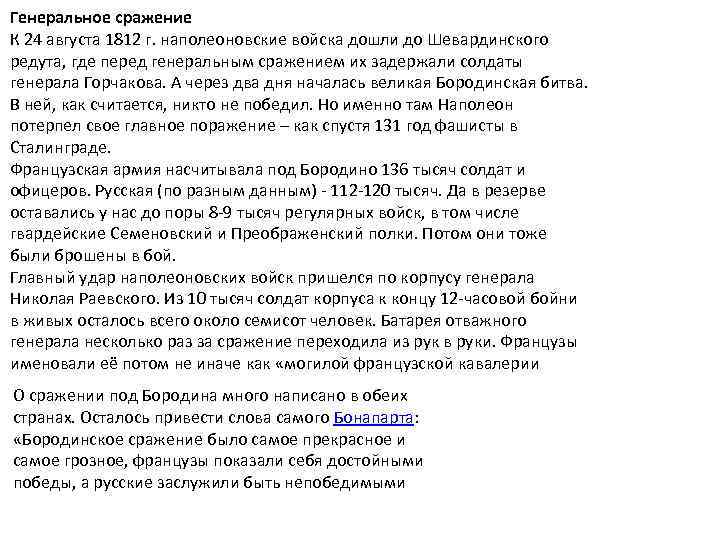 Генеральное сражение
К 24 августа 1812 г. наполеоновские войска дошли до Шевардинского редута, где перед генеральным сражением их задержали солдаты генерала Горчакова. А через два дня началась великая Бородинская битва. В ней, как считается, никто не победил. Но именно там Наполеон потерпел свое главное поражение – как спустя 131 год фашисты в Сталинграде.
Французская армия насчитывала под Бородино 136 тысяч солдат и офицеров. Русская (по разным данным) - 112-120 тысяч. Да в резерве оставались у нас до поры 8-9 тысяч регулярных войск, в том числе гвардейские Семеновский и Преображенский полки. Потом они тоже были брошены в бой.
Главный удар наполеоновских войск пришелся по корпусу генерала Николая Раевского. Из 10 тысяч солдат корпуса к концу 12-часовой бойни в живых осталось всего около семисот человек. Батарея отважного генерала несколько раз за сражение переходила из рук в руки. Французы именовали её потом не иначе как «могилой французской кавалерии

О сражении под Бородина много написано в обеих странах. Осталось привести слова самого Бонапарта: «Бородинское сражение было самое прекрасное и самое грозное, французы показали себя достойными победы, а русские заслужили быть непобедимыми